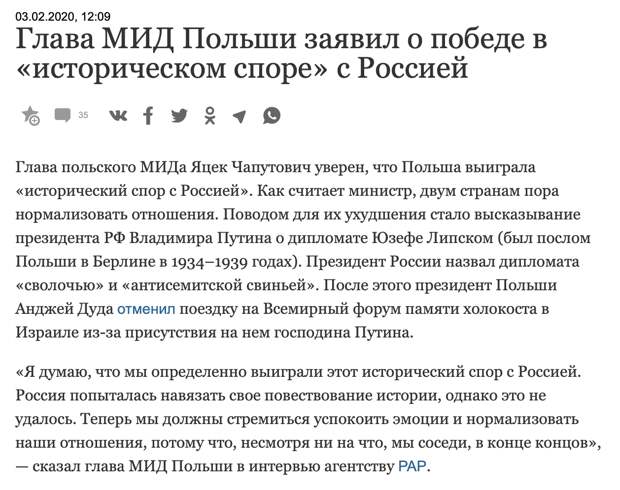 03.02.2020, 12:09

Глава МИД Польши заявил о победе в «историческом споре» с Россией

35

Глава польского МИДа Яцек Чапутович уверен, что Польша выиграла «исторический спор с Россией». Как считает министр, двум странам пора нормализовать отношения. Поводом для их ухудшения стало высказывание президента РФ Владимира Путина о дипломате Юзефе Липском (был послом Польши в Берлине в 1934–1939 годах). Президент России назвал дипломата «сволочью» и «антисемитской свиньей». После этого президент Польши Анджей Дуда отменил поездку на Всемирный форум памяти холокоста в Израиле из-за присутствия на нем господина Путина.

«Я думаю, что мы определенно выиграли этот исторический спор с Россией. Россия попыталась навязать свое повествование истории, однако это не удалось. Теперь мы должны стремиться успокоить эмоции и нормализовать наши отношения, потому что, несмотря ни на что, мы соседи, в конце концов», — сказал глава МИД Польши в интервью агентству PAP.